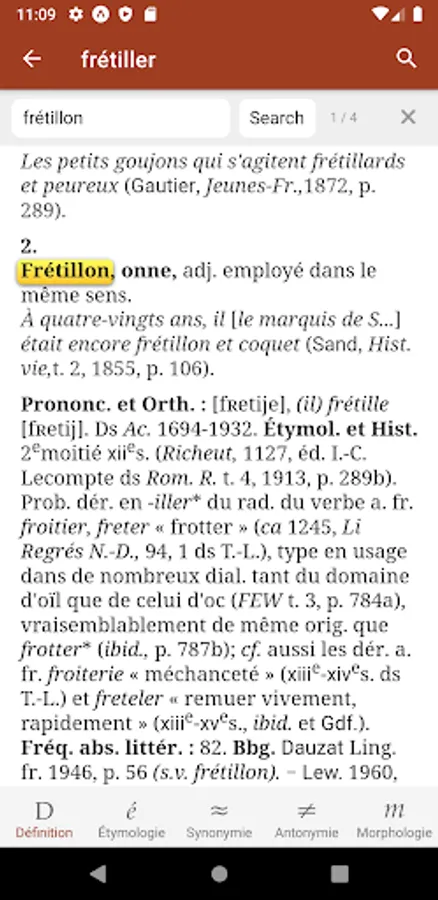 11:09

frétiller

frétillon

Search

1 / 4

Les petits goujons qui s'agitent frétillards et peureux (Gautier, Jeunes-Fr.,1872, p. 289).

2.
Frétillon, onne, adj. employé dans le même sens.
À quatre-vingts ans, il [le marquis de S...] était encore frétillon et coquet (Sand, Hist. vie,t. 2, 1855, p. 106).

Prononc. et Orth. : [fʀetije], (il) frétille [fʀetij]. Ds Ac. 1694-1932. Étymol. et Hist. 2$^{e}$moitié xii$^{e}$s. (Richeut, 1127, éd. I.-C. Lecompte ds Rom. R. t. 4, 1913, p. 289b). Prob. dér. en -iller* du rad. du verbe a. fr. froitier, freter « frotter » (ca 1245, Li Regrés N.-D., 94, 1 ds T.-L.), type en usage dans de nombreux dial. tant du domaine d'oïl que de celui d'oc (FEW t. 3, p. 784a), vraisemblablement de même orig. que frotter* (ibid., p. 787b); cf. aussi les dér. a. fr. froiterie « méchanceté » (xiii$^{e}$-xiv$^{e}$s. ds T.-L.) et freteler « remuer vivement, rapidement » (xiii$^{e}$-xv$^{e}$s., ibid. et Gdf.). Fréq. abs. littér. : 82. Bbg. Dauzat Ling. fr. 1946, p. 56 (s.v. frétillon). – Lew. 1960,

D
Définition
é
Étymologie
≈
Synonymie
≠
Antonymie
m
Morphologie